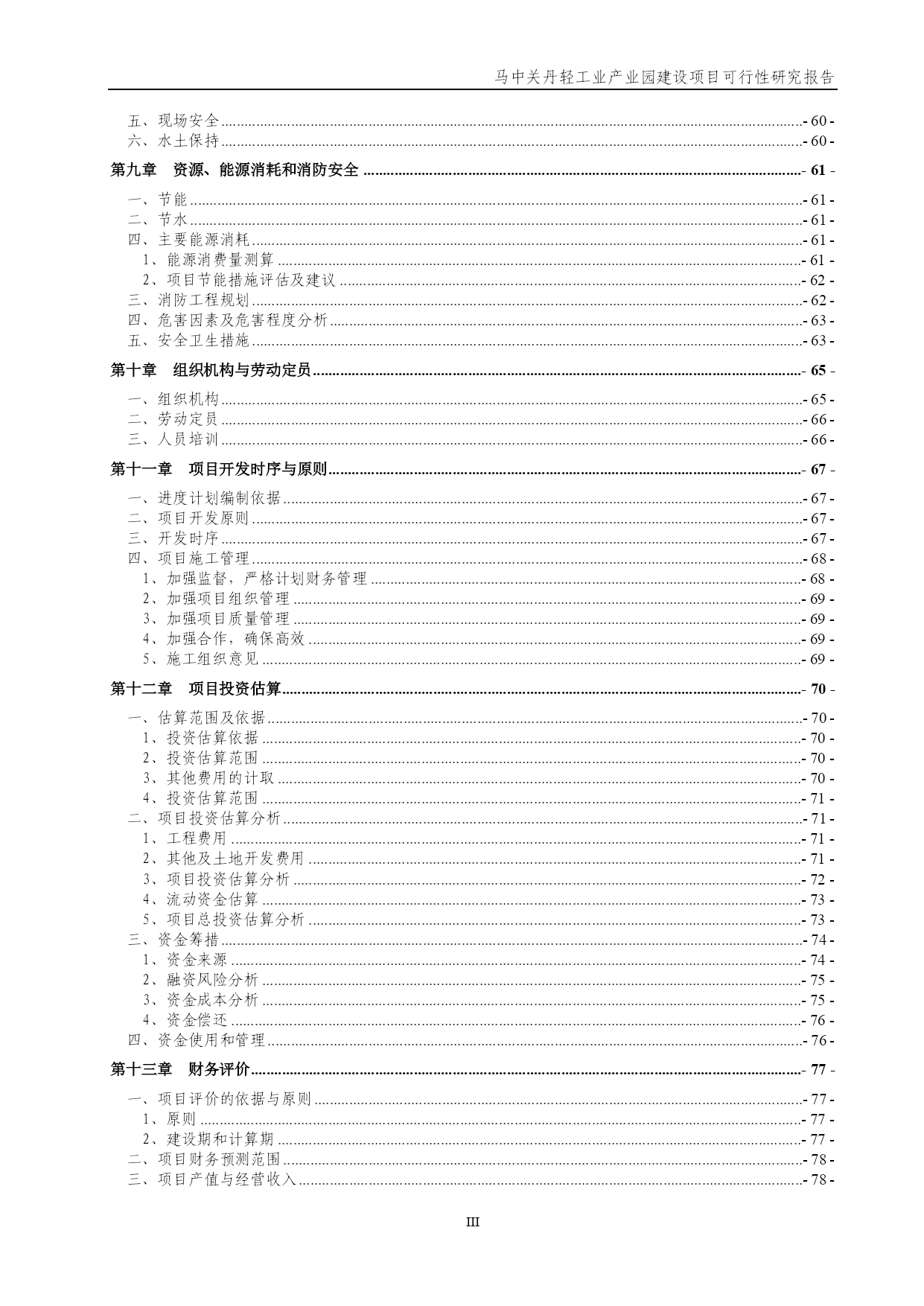 马中关丹轻工业产业园建设项目可行性研究报告

五、现场安全 - 60 -
六、水土保持 - 60 -

第九章 资源、能源消耗和消防安全 - 61 -

一、节能 - 61 -
二、节水 - 61 -
四、主要能源消耗 - 61 -
1、能源消费量测算 - 61 -
2、项目节能措施评估及建议 - 62 -
三、消防工程规划 - 62 -
四、危害因素及危害程度分析 - 63 -
五、安全卫生措施 - 63 -

第十章 组织机构与劳动定员 - 65 -

一、组织机构 - 65 -
二、劳动定员 - 66 -
三、人员培训 - 66 -

第十一章 项目开发时序与原则 - 67 -

一、进度计划编制依据 - 67 -
二、项目开发原则 - 67 -
三、开发时序 - 67 -
四、项目施工管理 - 68 -
1、加强监督，严格计划财务管理 - 68 -
2、加强项目组织管理 - 69 -
3、加强项目质量管理 - 69 -
4、加强合作，确保高效 - 69 -
5、施工组织意见 - 69 -

第十二章 项目投资估算 - 70 -

一、估算范围及依据 - 70 -
1、投资估算依据 - 70 -
2、投资估算范围 - 70 -
3、其他费用的计取 - 70 -
4、投资估算范围 - 71 -
二、项目投资估算分析 - 71 -
1、工程费用 - 71 -
2、其他及土地开发费用 - 71 -
3、项目投资估算分析 - 72 -
4、流动资金估算 - 73 -
5、项目总投资估算分析 - 73 -
三、资金筹措 - 74 -
1、资金来源 - 74 -
2、融资风险分析 - 75 -
3、资金成本分析 - 75 -
4、资金偿还 - 76 -
四、资金使用和管理 - 76 -

第十三章 财务评价 - 77 -

一、项目评价的依据与原则 - 77 -
1、原则 - 77 -
2、建设期和计算期 - 77 -
二、项目财务预测范围 - 78 -
三、项目产值与经营收入 - 78 -

III